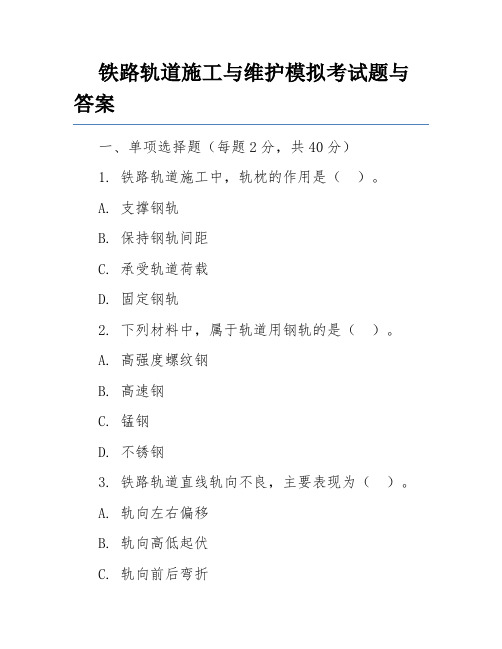 铁路轨道施工与维护模拟考试题与答案

一、单项选择题（每题 2 分，共 40 分）

1. 铁路轨道施工中，轨枕的作用是（ ）。

A. 支撑钢轨

B. 保持钢轨间距

C. 承受轨道荷载

D. 固定钢轨

2. 下列材料中，属于轨道用钢轨的是（ ）。

A. 高强度螺纹钢

B. 高速钢

C. 锰钢

D. 不锈钢

3. 铁路轨道直线轨向不良，主要表现为（ ）。

A. 轨向左右偏移

B. 轨向高低起伏

C. 轨向前后弯折